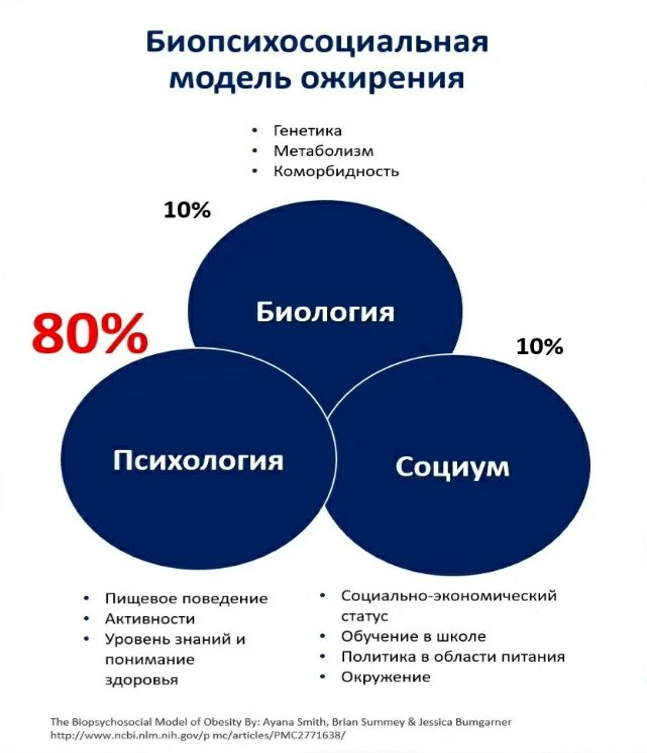 Биопсихосоциальная модель ожирения

• Генетика
• Метаболизм
• Коморбидность

10%

Биология

80%

10%

Психология

Социум

• Пищевое поведение
• Активности
• Уровень знаний и понимание здоровья

• Социально-экономический статус
• Обучение в школе
• Политика в области питания
• Окружение

The Biopsychosocial Model of Obesity By: Ayana Smith, Brian Summey & Jessica Bumgarner
http://www.ncbi.nlm.nih.gov/p mc/articles/PMC2771638/